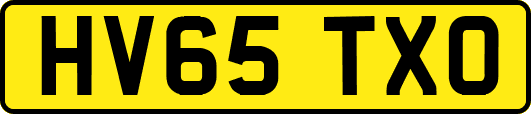 HV65 TXO